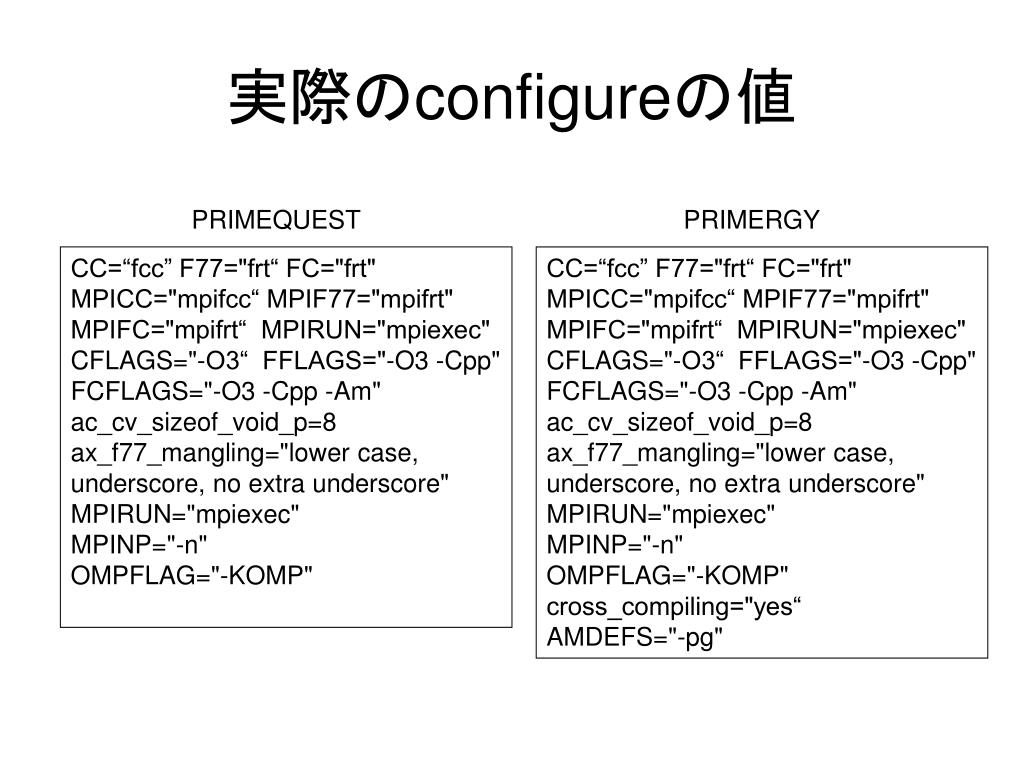 実際のconfigureの値

PRIMEQUEST

CC=“fcc” F77="frt“ FC="frt"
MPICC="mpifcc“ MPIF77="mpifrt"
MPIFC="mpifrt“ MPIRUN="mpiexec"
CFLAGS="-O3“ FFLAGS="-O3 -Cpp"
FCFLAGS="-O3 -Cpp -Am"
ac_cv_sizeof_void_p=8
ax_f77_mangling="lower case, underscore, no extra underscore"
MPIRUN="mpiexec"
MPINP="-n"
OMPFLAG="-KOMP"

PRIMERGY

CC=“fcc” F77="frt“ FC="frt"
MPICC="mpifcc“ MPIF77="mpifrt"
MPIFC="mpifrt“ MPIRUN="mpiexec"
CFLAGS="-O3“ FFLAGS="-O3 -Cpp"
FCFLAGS="-O3 -Cpp -Am"
ac_cv_sizeof_void_p=8
ax_f77_mangling="lower case, underscore, no extra underscore"
MPIRUN="mpiexec"
MPINP="-n"
OMPFLAG="-KOMP"
cross_compiling="yes“
AMDEFS="-pg"